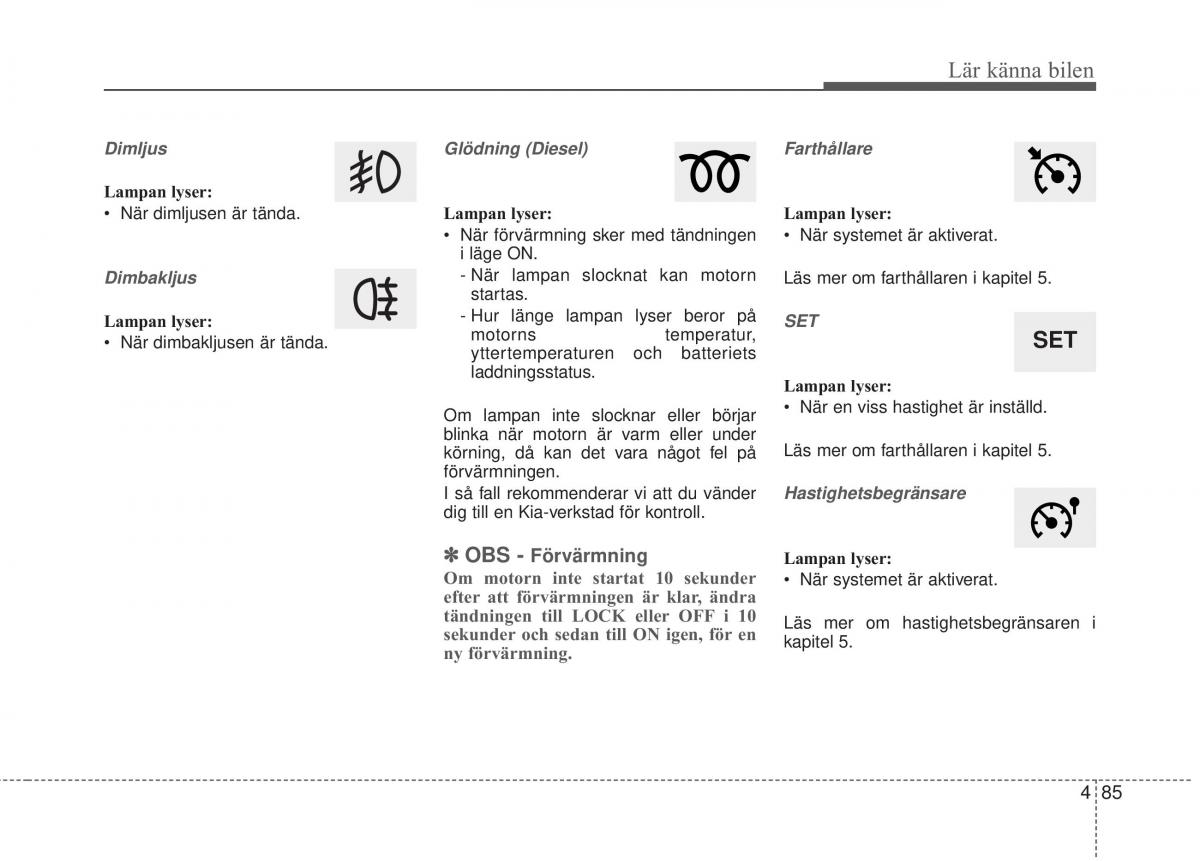 Lär känna bilen

Dimljus

Lampan lyser:
• När dimljusen är tända.

Dimbakljus

Lampan lyser:
• När dimbakljusen är tända.

Glödning (Diesel)

Lampan lyser:
• När förvärmning sker med tändningen i läge ON.
- När lampan slocknat kan motorn startas.
- Hur länge lampan lyser beror på motorns temperatur, yttertemperaturen och batteriets laddningsstatus.

Om lampan inte slocknar eller börjar blinka när motorn är varm eller under körning, då kan det vara något fel på förvärmningen.
I så fall rekommenderar vi att du vänder dig till en Kia-verkstad för kontroll.

✽ OBS - Förvärmning
Om motorn inte startat 10 sekunder efter att förvärmningen är klar, ändra tändningen till LOCK eller OFF i 10 sekunder och sedan till ON igen, för en ny förvärmning.

Farthållare

Lampan lyser:
• När systemet är aktiverat.

Läs mer om farthållaren i kapitel 5.

SET

SET

Lampan lyser:
• När en viss hastighet är inställd.

Läs mer om farthållaren i kapitel 5.

Hastighetsbegränsare

Lampan lyser:
• När systemet är aktiverat.

Läs mer om hastighetsbegränsaren i kapitel 5.

4 85